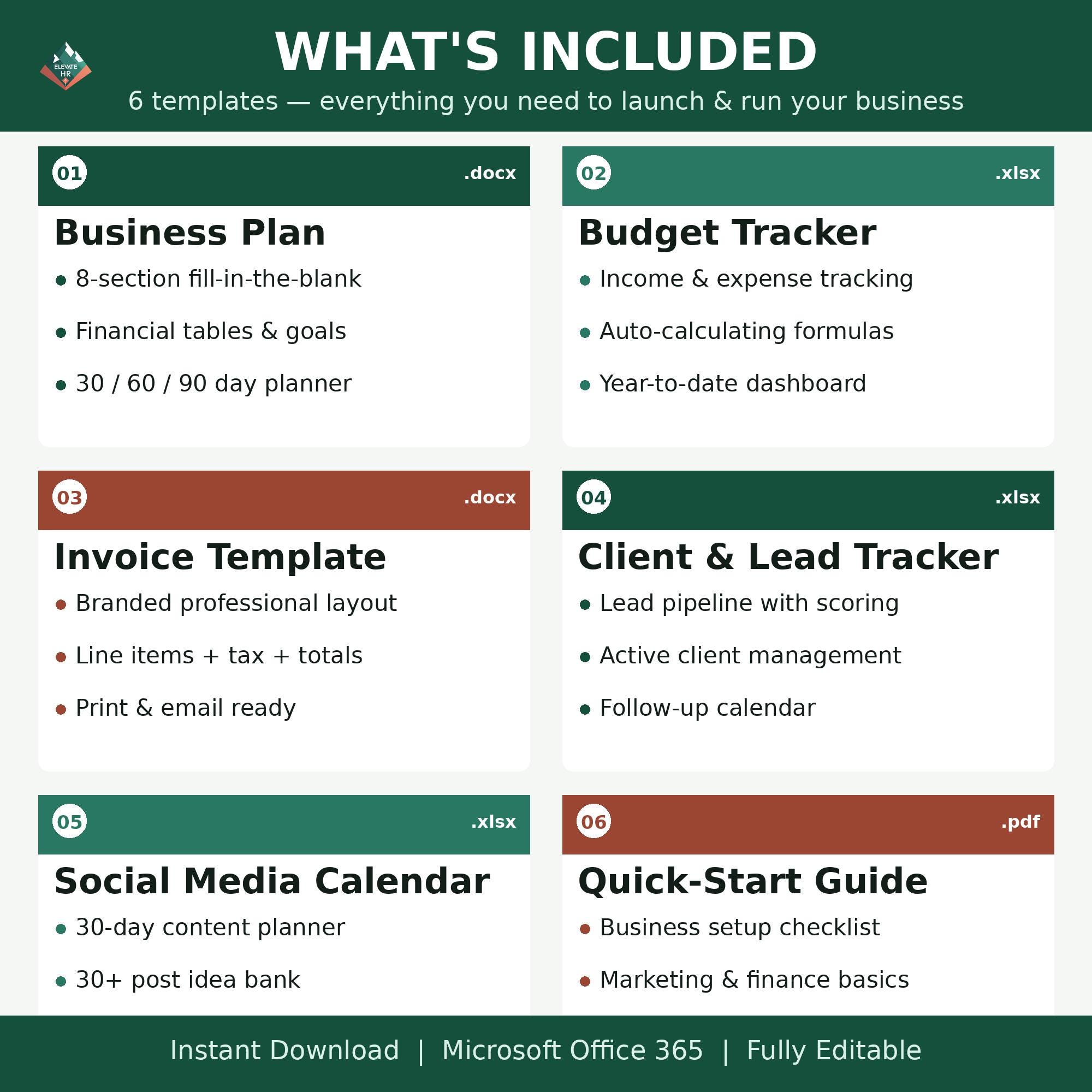 ELEVATE HR

WHAT'S INCLUDED

6 templates — everything you need to launch & run your business

01 .docx

Business Plan

- 8-section fill-in-the-blank
- Financial tables & goals
- 30 / 60 / 90 day planner

02 .xlsx

Budget Tracker

- Income & expense tracking
- Auto-calculating formulas
- Year-to-date dashboard

03 .docx

Invoice Template

- Branded professional layout
- Line items + tax + totals
- Print & email ready

04 .xlsx

Client & Lead Tracker

- Lead pipeline with scoring
- Active client management
- Follow-up calendar

05 .xlsx

Social Media Calendar

- 30-day content planner
- 30+ post idea bank

06 .pdf

Quick-Start Guide

- Business setup checklist
- Marketing & finance basics

Instant Download | Microsoft Office 365 | Fully Editable